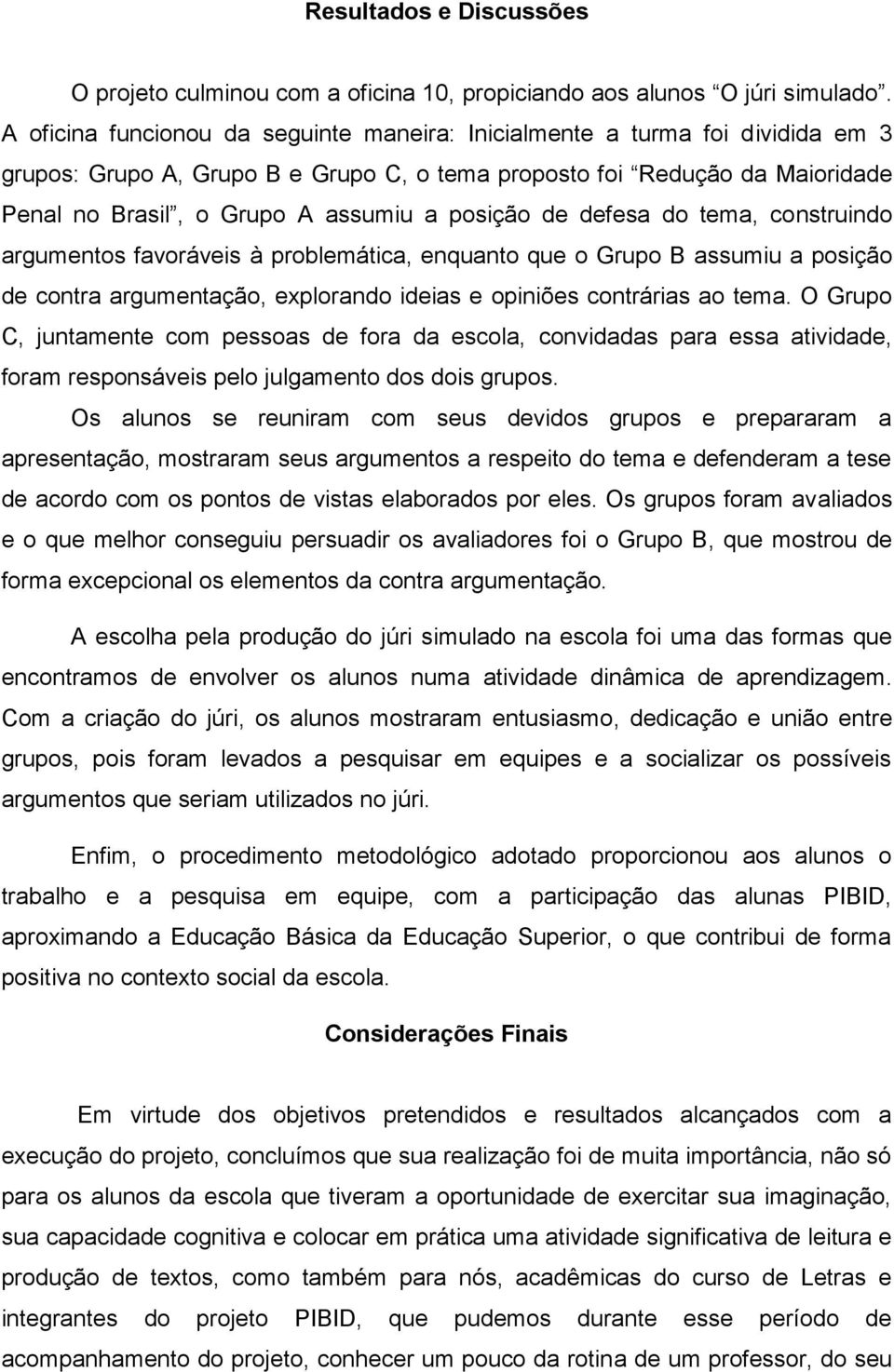 Resultados e Discussões

O projeto culminou com a oficina 10, propiciando aos alunos “O júri simulado”. A oficina funcionou da seguinte maneira: Inicialmente a turma foi dividida em 3 grupos: Grupo A, Grupo B e Grupo C, o tema proposto foi “Redução da Maioridade Penal no Brasil”, o Grupo A assumiu a posição de defesa do tema, construindo argumentos favoráveis à problemática, enquanto que o Grupo B assumiu a posição de contra argumentação, explorando ideias e opiniões contrárias ao tema. O Grupo C, juntamente com pessoas de fora da escola, convidadas para essa atividade, foram responsáveis pelo julgamento dos dois grupos.

Os alunos se reuniram com seus devidos grupos e prepararam a apresentação, mostraram seus argumentos a respeito do tema e defenderam a tese de acordo com os pontos de vistas elaborados por eles. Os grupos foram avaliados e o que melhor conseguiu persuadir os avaliadores foi o Grupo B, que mostrou de forma excepcional os elementos da contra argumentação.

A escolha pela produção do júri simulado na escola foi uma das formas que encontramos de envolver os alunos numa atividade dinâmica de aprendizagem. Com a criação do júri, os alunos mostraram entusiasmo, dedicação e união entre grupos, pois foram levados a pesquisar em equipes e a socializar os possíveis argumentos que seriam utilizados no júri.

Enfim, o procedimento metodológico adotado proporcionou aos alunos o trabalho e a pesquisa em equipe, com a participação das alunas PIBID, aproximando a Educação Básica da Educação Superior, o que contribui de forma positiva no contexto social da escola.

Considerações Finais

Em virtude dos objetivos pretendidos e resultados alcançados com a execução do projeto, concluímos que sua realização foi de muita importância, não só para os alunos da escola que tiveram a oportunidade de exercitar sua imaginação, sua capacidade cognitiva e colocar em prática uma atividade significativa de leitura e produção de textos, como também para nós, acadêmicas do curso de Letras e integrantes do projeto PIBID, que pudemos durante esse período de acompanhamento do projeto, conhecer um pouco da rotina de um professor, do seu